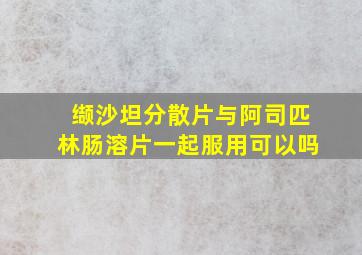 缬沙坦分散片与阿司匹林肠溶片一起服用可以吗